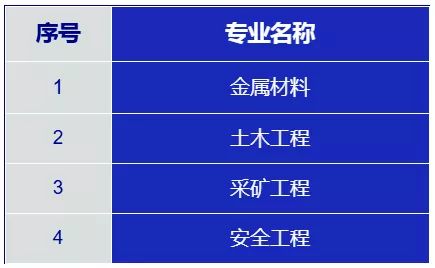 | 序号 | 专业名称 |
|---|---|
| 1 | 金属材料 |
| 2 | 土木工程 |
| 3 | 采矿工程 |
| 4 | 安全工程 |